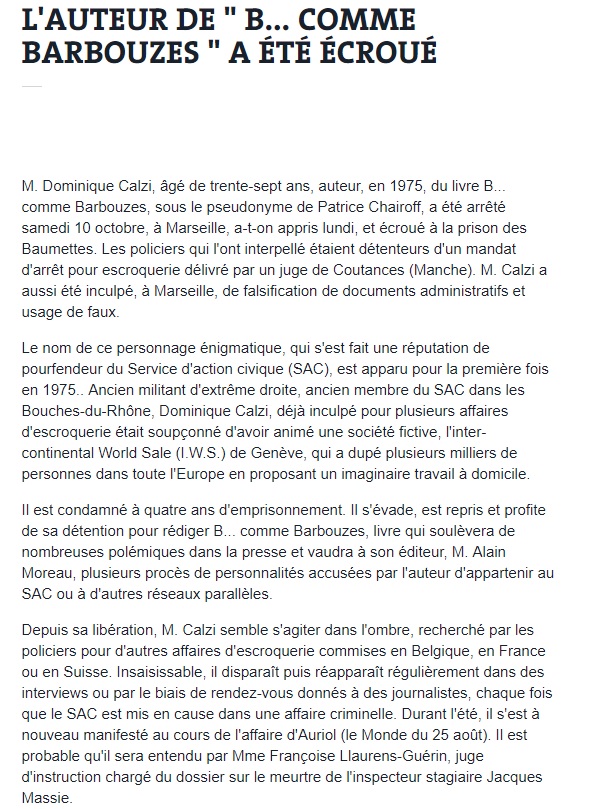 L'AUTEUR DE " B... COMME BARBOUZES " A ÉTÉ ÉCROUÉ

M. Dominique Calzi, âgé de trente-sept ans, auteur, en 1975, du livre B... comme Barbouzes, sous le pseudonyme de Patrice Chairoff, a été arrêté samedi 10 octobre, à Marseille, a-t-on appris lundi, et écroué à la prison des Baumettes. Les policiers qui l'ont interpellé étaient détenteurs d'un mandat d'arrêt pour escroquerie délivré par un juge de Coutances (Manche). M. Calzi a aussi été inculpé, à Marseille, de falsification de documents administratifs et usage de faux.

Le nom de ce personnage énigmatique, qui s'est fait une réputation de pourfendeur du Service d'action civique (SAC), est apparu pour la première fois en 1975.. Ancien militant d'extrême droite, ancien membre du SAC dans les Bouches-du-Rhône, Dominique Calzi, déjà inculpé pour plusieurs affaires d'escroquerie était soupçonné d'avoir animé une société fictive, l'inter-continental World Sale (I.W.S.) de Genève, qui a dupé plusieurs milliers de personnes dans toute l'Europe en proposant un imaginaire travail à domicile.

Il est condamné à quatre ans d'emprisonnement. Il s'évade, est repris et profite de sa détention pour rédiger B... comme Barbouzes, livre qui soulèvera de nombreuses polémiques dans la presse et vaudra à son éditeur, M. Alain Moreau, plusieurs procès de personnalités accusées par l'auteur d'appartenir au SAC ou à d'autres réseaux parallèles.

Depuis sa libération, M. Calzi semble s'agiter dans l'ombre, recherché par les policiers pour d'autres affaires d'escroquerie commises en Belgique, en France ou en Suisse. Insaisissable, il disparaît puis réapparaît régulièrement dans des interviews ou par le biais de rendez-vous donnés à des journalistes, chaque fois que le SAC est mis en cause dans une affaire criminelle. Durant l'été, il s'est à nouveau manifesté au cours de l'affaire d'Auriol (le Monde du 25 août). Il est probable qu'il sera entendu par Mme Françoise Llaurens-Guérin, juge d'instruction chargé du dossier sur le meurtre de l'inspecteur stagiaire Jacques Massie.